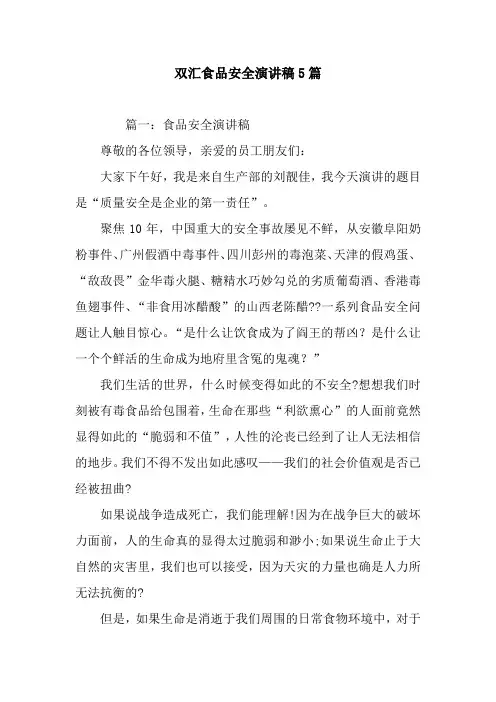 双汇食品安全演讲稿5篇

篇一：食品安全演讲稿

尊敬的各位领导，亲爱的员工朋友们：

大家下午好，我是来自生产部的刘靓佳，我今天演讲的题目是“质量安全是企业的第一责任”。

聚焦10年，中国重大的安全事故屡见不鲜，从安徽阜阳奶粉事件、广州假酒中毒事件、四川彭州的毒泡菜、天津的假鸡蛋、“敌敌畏”金华毒火腿、糖精水巧妙勾兑的劣质葡萄酒、香港毒鱼翅事件、“非食用冰醋酸”的山西老陈醋??一系列食品安全问题让人触目惊心。“是什么让饮食成为了阎王的帮凶？是什么让一个个鲜活的生命成为地府里含冤的鬼魂？”

我们生活的世界，什么时候变得如此的不安全?想想我们时刻被有毒食品给包围着，生命在那些“利欲熏心”的人面前竟然显得如此的“脆弱和不值”，人性的沦丧已经到了让人无法相信的地步。我们不得不发出如此感叹——我们的社会价值观是否已经被扭曲?

如果说战争造成死亡，我们能理解!因为在战争巨大的破坏力面前，人的生命真的显得太过脆弱和渺小;如果说生命止于大自然的灾害里，我们也可以接受，因为天灾的力量也确是人力所无法抗衡的?

但是，如果生命是消逝于我们周围的日常食物环境中，对于